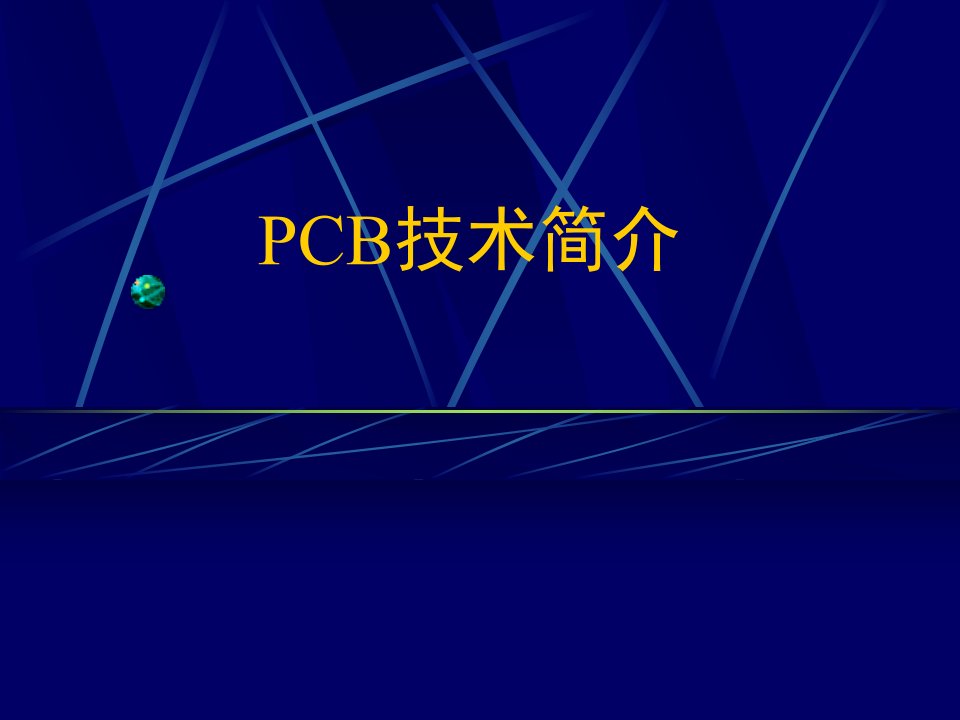 PCB技术简介